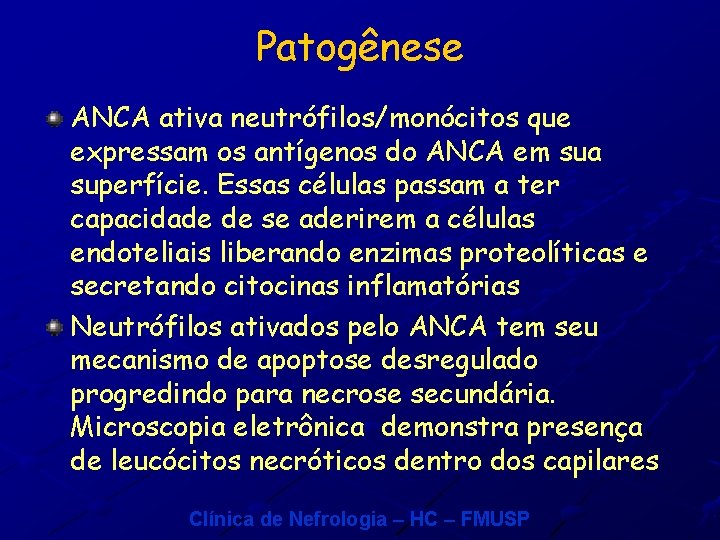 Patogênese

ANCA ativa neutrófilos/monócitos que expressam os antígenos do ANCA em sua superfície. Essas células passam a ter capacidade de se aderirem a células endoteliais liberando enzimas proteolíticas e secretando citocinas inflamatórias

Neutrófilos ativados pelo ANCA tem seu mecanismo de apoptose desregulado progredindo para necrose secundária. Microscopia eletrônica demonstra presença de leucócitos necróticos dentro dos capilares

Clínica de Nefrologia – HC – FMUSP